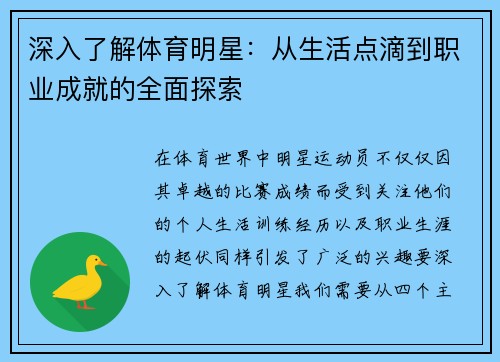 深入了解体育明星：从生活点滴到职业成就的全面探索

在体育世界中明星运动员不仅仅因其卓越的比赛成绩而受到关注他们的个人生活训练经历以及职业生涯的起伏同样引发了广泛的兴趣要深入了解体育明星我们需要从四个主